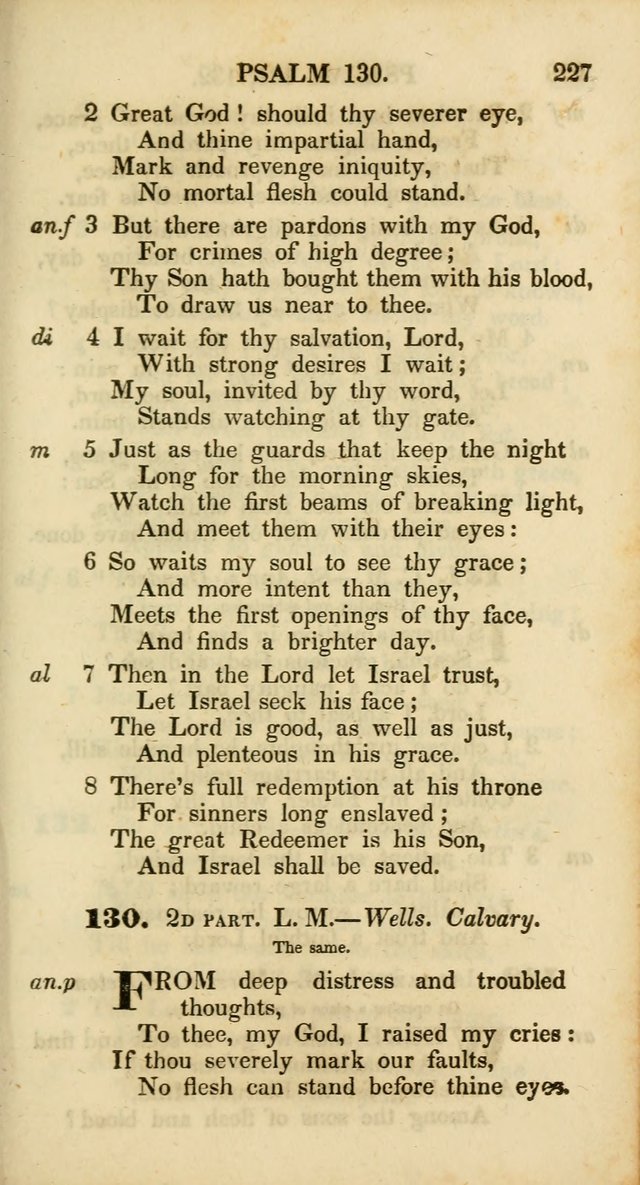 PSALM 130. 227

2 Great God! should thy severer eye,
And thine impartial hand,
Mark and revenge iniquity,
No mortal flesh could stand.

an.f 3 But there are pardons with my God,
For crimes of high degree;
Thy Son hath bought them with his blood,
To draw us near to thee.

di 4 I wait for thy salvation, Lord,
With strong desires I wait;
My soul, invited by thy word,
Stands watching at thy gate.

m 5 Just as the guards that keep the night
Long for the morning skies,
Watch the first beams of breaking light,
And meet them with their eyes:

6 So waits my soul to see thy grace;
And more intent than they,
Meets the first openings of thy face,
And finds a brighter day.

al 7 Then in the Lord let Israel trust,
Let Israel seek his face;
The Lord is good, as well as just,
And plenteous in his grace.

8 There's full redemption at his throne
For sinners long enslaved;
The great Redeemer is his Son,
And Israel shall be saved.

130. 2D PART. L. M.—Wells. Calvary.

The same.

an.p FROM deep distress and troubled thoughts,
To thee, my God, I raised my cries:
If thou severely mark our faults,
No flesh can stand before thine eyes.